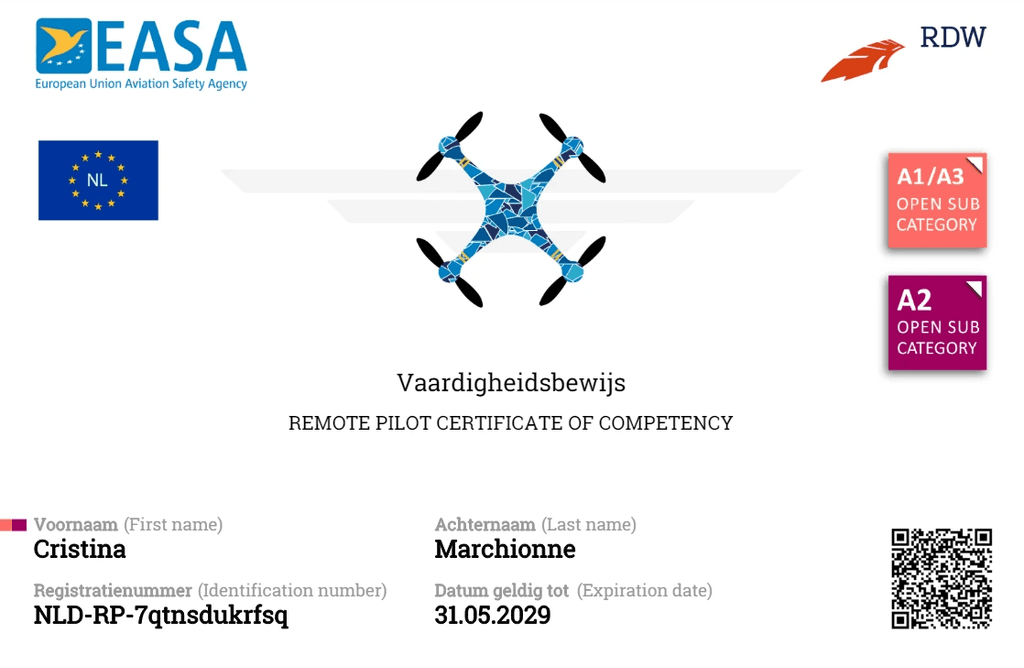 EASA
European Union Aviation Safety Agency

RDW

NL

A1/A3
OPEN SUB CATEGORY

A2
OPEN SUB CATEGORY

Vaardigheidsbewijs
REMOTE PILOT CERTIFICATE OF COMPETENCY

Voornaam (First name)
Cristina

Achternaam (Last name)
Marchionne

Registratienummer (Identification number)
NLD-RP-7qtnsdukrfsq

Datum geldig tot (Expiration date)
31.05.2029